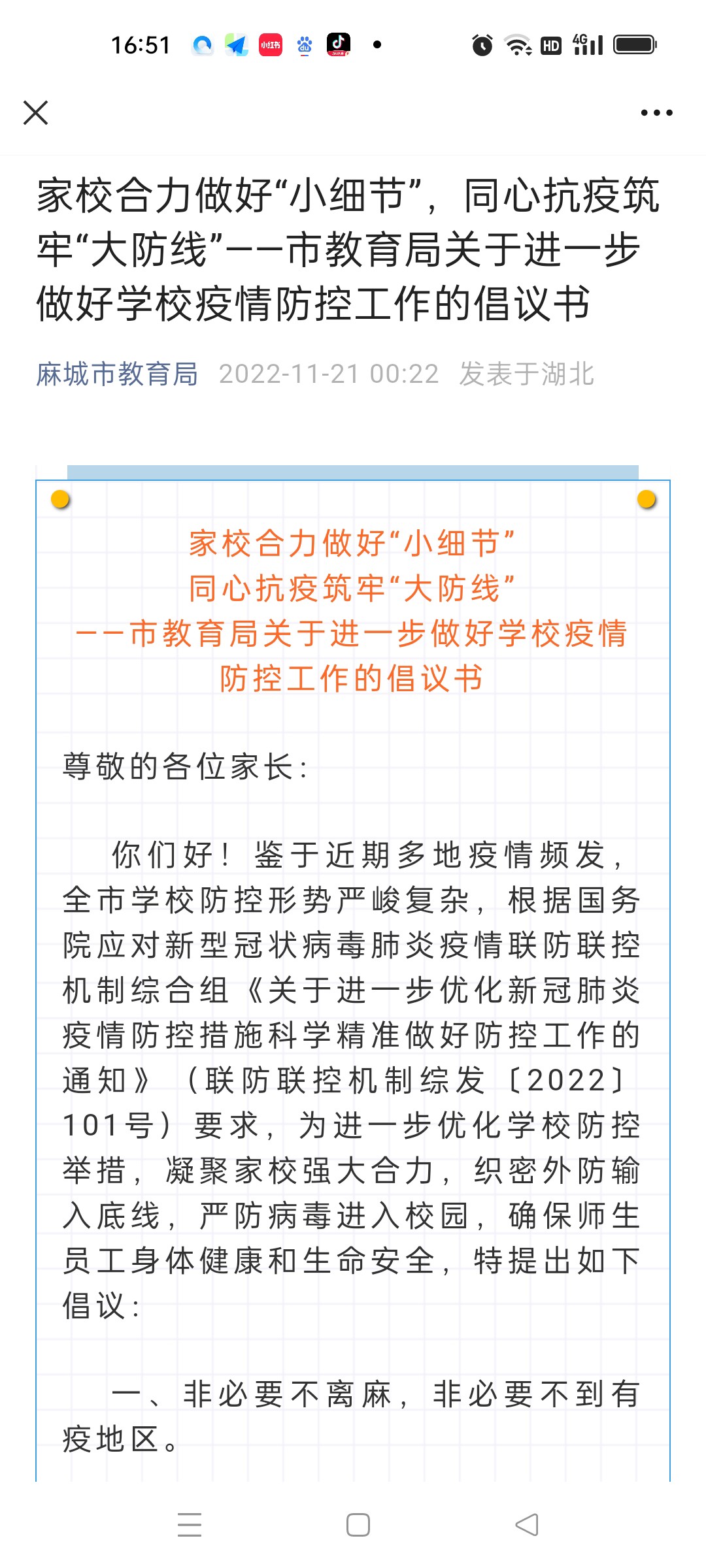 16:51 小红书 HD 4G

家校合力做好“小细节”，同心抗疫筑牢“大防线”——市教育局关于进一步做好学校疫情防控工作的倡议书

麻城市教育局 2022-11-21 00:22 发表于湖北

家校合力做好“小细节”
同心抗疫筑牢“大防线”
——市教育局关于进一步做好学校疫情防控工作的倡议书

尊敬的各位家长：

你们好！鉴于近期多地疫情频发，全市学校防控形势严峻复杂，根据国务院应对新型冠状病毒肺炎疫情联防联控机制综合组《关于进一步优化新冠肺炎疫情防控措施科学精准做好防控工作的通知》（联防联控机制综发〔2022〕101号）要求，为进一步优化学校防控举措，凝聚家校强大合力，织密外防输入底线，严防病毒进入校园，确保师生员工身体健康和生命安全，特提出如下倡议：

一、非必要不离麻，非必要不到有疫地区。